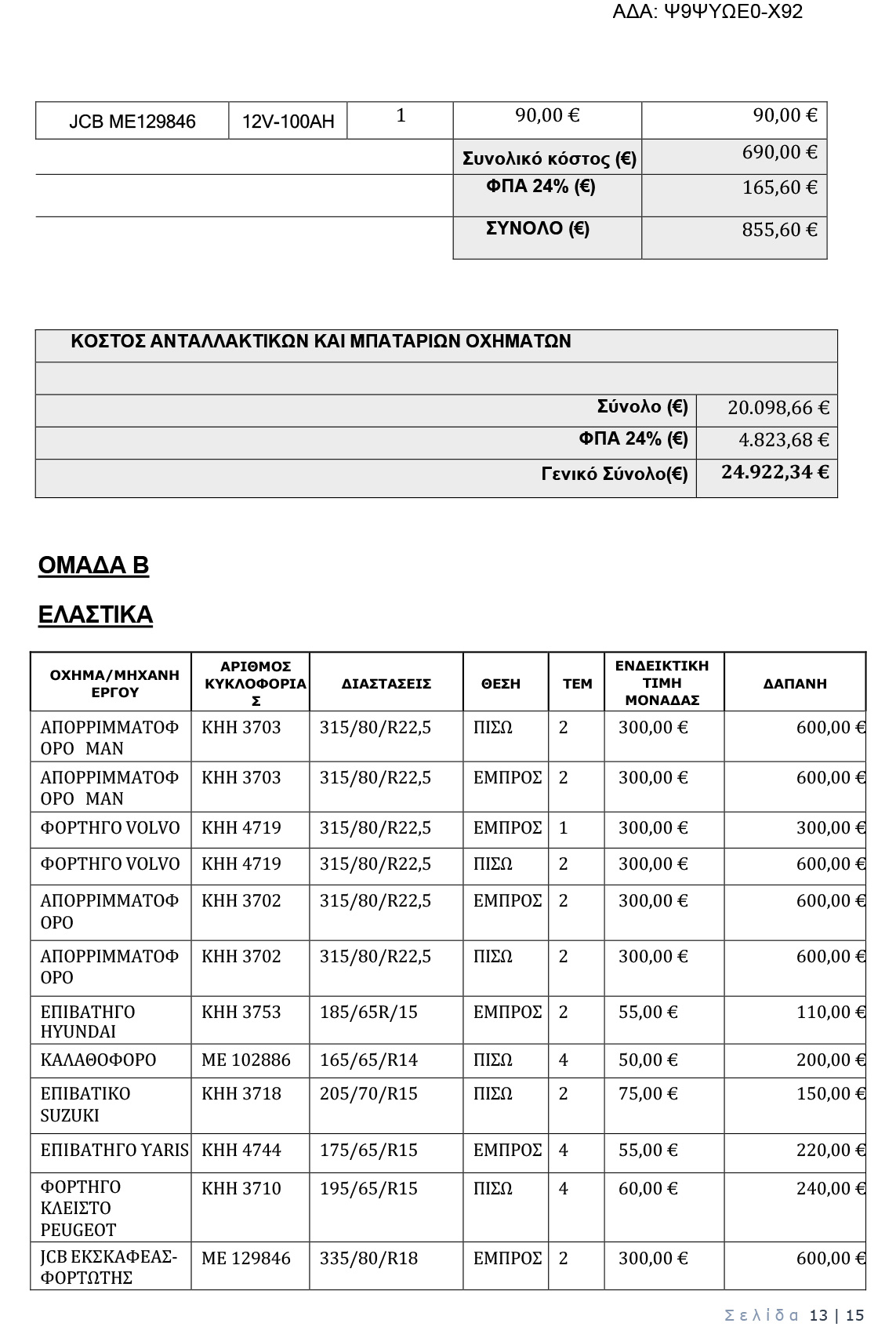 ΑΔΑ: Ψ9ΨΥΩΕ0-Χ92

| JCB ME129846 | 12V-100AH | 1 | 90,00 € | 90,00 € |
|---|---|---|---|---|
| | | | Συνολικό κόστος (€) | 690,00 € |
| | | | ΦΠΑ 24% (€) | 165,60 € |
| | | | ΣΥΝΟΛΟ (€) | 855,60 € |

| ΚΟΣΤΟΣ ΑΝΤΑΛΛΑΚΤΙΚΩΝ ΚΑΙ ΜΠΑΤΑΡΙΩΝ ΟΧΗΜΑΤΩΝ | |
|---|---|
| | |
| Σύνολο (€) | 20.098,66 € |
| ΦΠΑ 24% (€) | 4.823,68 € |
| Γενικό Σύνολο(€) | 24.922,34 € |

ΟΜΑΔΑ Β

ΕΛΑΣΤΙΚΑ

| ΟΧΗΜΑ/ΜΗΧΑΝΗ ΕΡΓΟΥ | ΑΡΙΘΜΟΣ ΚΥΚΛΟΦΟΡΙΑΣ | ΔΙΑΣΤΑΣΕΙΣ | ΘΕΣΗ | ΤΕΜ | ΕΝΔΕΙΚΤΙΚΗ ΤΙΜΗ ΜΟΝΑΔΑΣ | ΔΑΠΑΝΗ |
|---|---|---|---|---|---|---|
| ΑΠΟΡΡΙΜΜΑΤΟΦΟΡΟ MAN | ΚΗΗ 3703 | 315/80/R22,5 | ΠΙΣΩ | 2 | 300,00 € | 600,00 € |
| ΑΠΟΡΡΙΜΜΑΤΟΦΟΡΟ MAN | ΚΗΗ 3703 | 315/80/R22,5 | ΕΜΠΡΟΣ | 2 | 300,00 € | 600,00 € |
| ΦΟΡΤΗΓΟ VOLVO | ΚΗΗ 4719 | 315/80/R22,5 | ΕΜΠΡΟΣ | 1 | 300,00 € | 300,00 € |
| ΦΟΡΤΗΓΟ VOLVO | ΚΗΗ 4719 | 315/80/R22,5 | ΠΙΣΩ | 2 | 300,00 € | 600,00 € |
| ΑΠΟΡΡΙΜΜΑΤΟΦΟΡΟ | ΚΗΗ 3702 | 315/80/R22,5 | ΕΜΠΡΟΣ | 2 | 300,00 € | 600,00 € |
| ΑΠΟΡΡΙΜΜΑΤΟΦΟΡΟ | ΚΗΗ 3702 | 315/80/R22,5 | ΠΙΣΩ | 2 | 300,00 € | 600,00 € |
| ΕΠΙΒΑΤΗΓΟ HYUNDAI | ΚΗΗ 3753 | 185/65R/15 | ΕΜΠΡΟΣ | 2 | 55,00 € | 110,00 € |
| ΚΑΛΑΘΟΦΟΡΟ | ΜΕ 102886 | 165/65/R14 | ΠΙΣΩ | 4 | 50,00 € | 200,00 € |
| ΕΠΙΒΑΤΙΚΟ SUZUKI | ΚΗΗ 3718 | 205/70/R15 | ΠΙΣΩ | 2 | 75,00 € | 150,00 € |
| ΕΠΙΒΑΤΗΓΟ YARIS | ΚΗΗ 4744 | 175/65/R15 | ΕΜΠΡΟΣ | 4 | 55,00 € | 220,00 € |
| ΦΟΡΤΗΓΟ ΚΛΕΙΣΤΟ PEUGEOT | ΚΗΗ 3710 | 195/65/R15 | ΠΙΣΩ | 4 | 60,00 € | 240,00 € |
| JCB ΕΚΣΚΑΦΕΑΣ-ΦΟΡΤΩΤΗΣ | ΜΕ 129846 | 335/80/R18 | ΕΜΠΡΟΣ | 2 | 300,00 € | 600,00 € |

Σελίδα 13 | 15